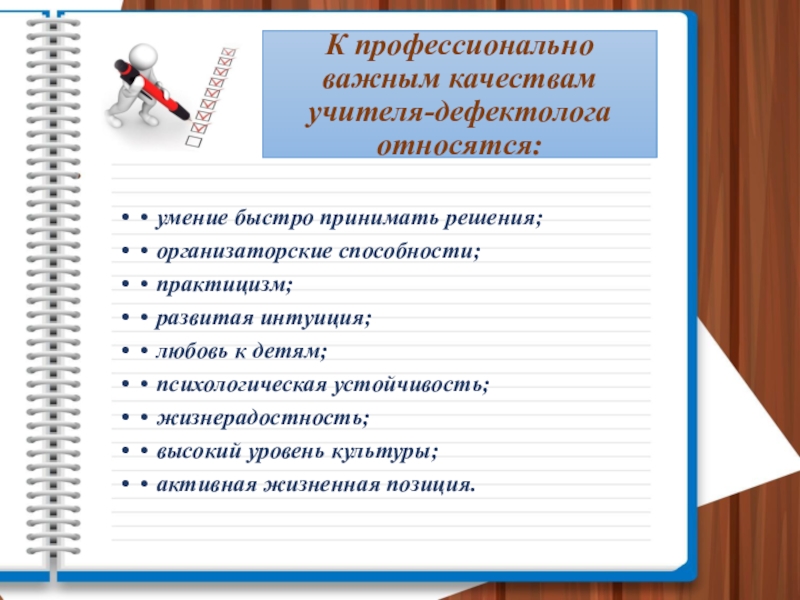 К профессионально важным качествам учителя-дефектолога относятся:

• • умение быстро принимать решения;
• • организаторские способности;
• • практицизм;
• • развитая интуиция;
• • любовь к детям;
• • психологическая устойчивость;
• • жизнерадостность;
• • высокий уровень культуры;
• • активная жизненная позиция.